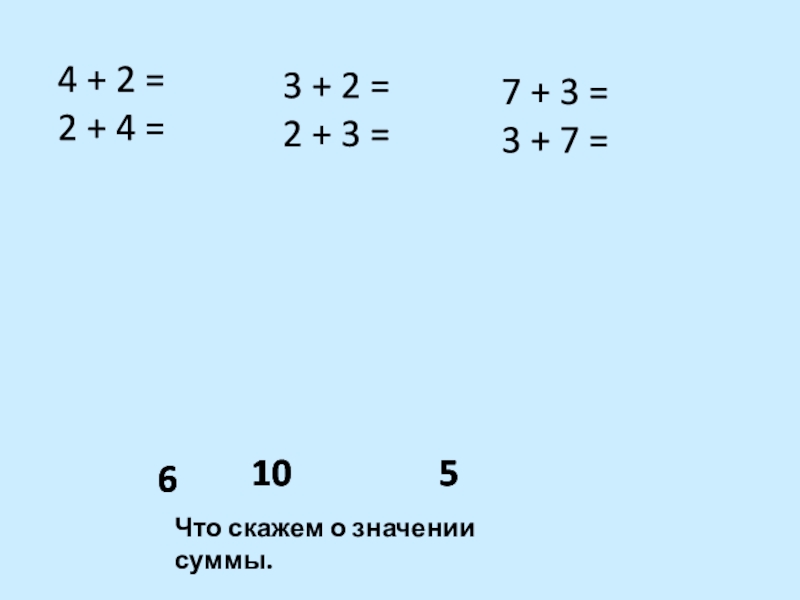 $4 + 2 =$
$2 + 4 =$

$3 + 2 =$
$2 + 3 =$

$7 + 3 =$
$3 + 7 =$

6 10 5

Что скажем о значении суммы.